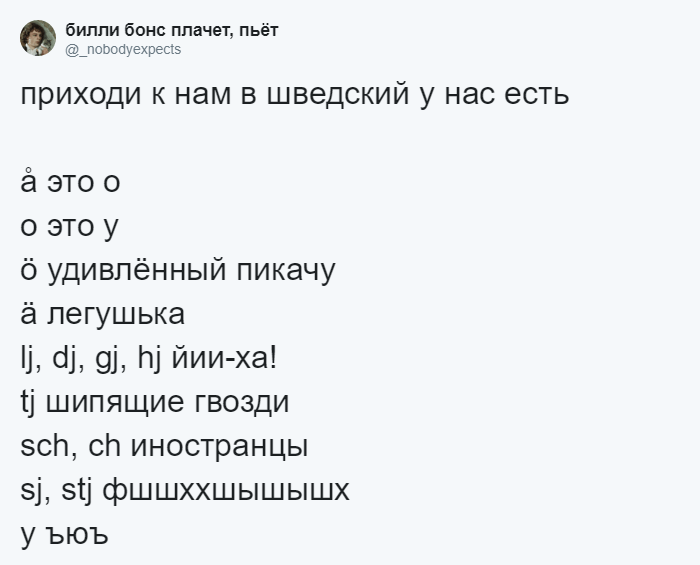 билли бонс плачет, пьёт
@_nobodyexpects

приходи к нам в шведский у нас есть

å это о
о это у
ö удивлённый пикачу
ä легушька
lj, dj, gj, hj йии-ха!
tj шипящие гвозди
sch, ch иностранцы
sj, stj фшшххшышышх
y ъюъ